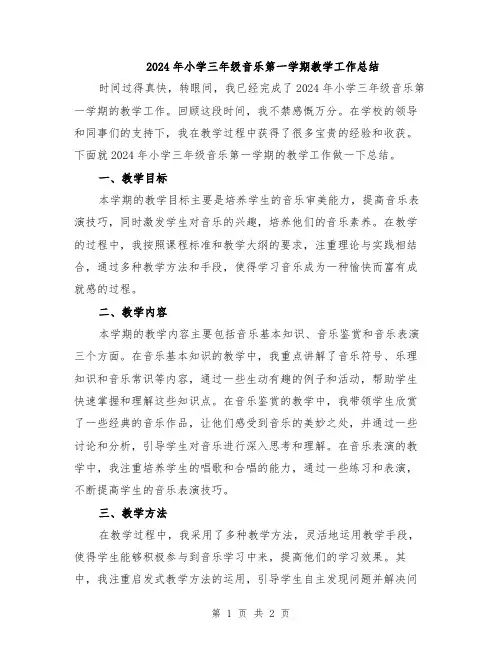 2024年小学三年级音乐第一学期教学工作总结

时间过得真快，转眼间，我已经完成了2024年小学三年级音乐第一学期的教学工作。回顾这段时间，我不禁感慨万分。在学校的领导和同事们的支持下，我在教学过程中获得了很多宝贵的经验和收获。下面就2024年小学三年级音乐第一学期的教学工作做一下总结。

一、教学目标

本学期的教学目标主要是培养学生的音乐审美能力，提高音乐表演技巧，同时激发学生对音乐的兴趣，培养他们的音乐素养。在教学的过程中，我按照课程标准和教学大纲的要求，注重理论与实践相结合，通过多种教学方法和手段，使得学习音乐成为一种愉快而富有成就感的过程。

二、教学内容

本学期的教学内容主要包括音乐基本知识、音乐鉴赏和音乐表演三个方面。在音乐基本知识的教学中，我重点讲解了音乐符号、乐理知识和音乐常识等内容，通过一些生动有趣的例子和活动，帮助学生快速掌握和理解这些知识点。在音乐鉴赏的教学中，我带领学生欣赏了一些经典的音乐作品，让他们感受到音乐的美妙之处，并通过一些讨论和分析，引导学生对音乐进行深入思考和理解。在音乐表演的教学中，我注重培养学生的唱歌和合唱的能力，通过一些练习和表演，不断提高学生的音乐表演技巧。

三、教学方法

在教学过程中，我采用了多种教学方法，灵活地运用教学手段，使得学生能够积极参与到音乐学习中来，提高他们的学习效果。其中，我注重启发式教学方法的运用，引导学生自主发现问题并解决问

第 1 页 共 2 页